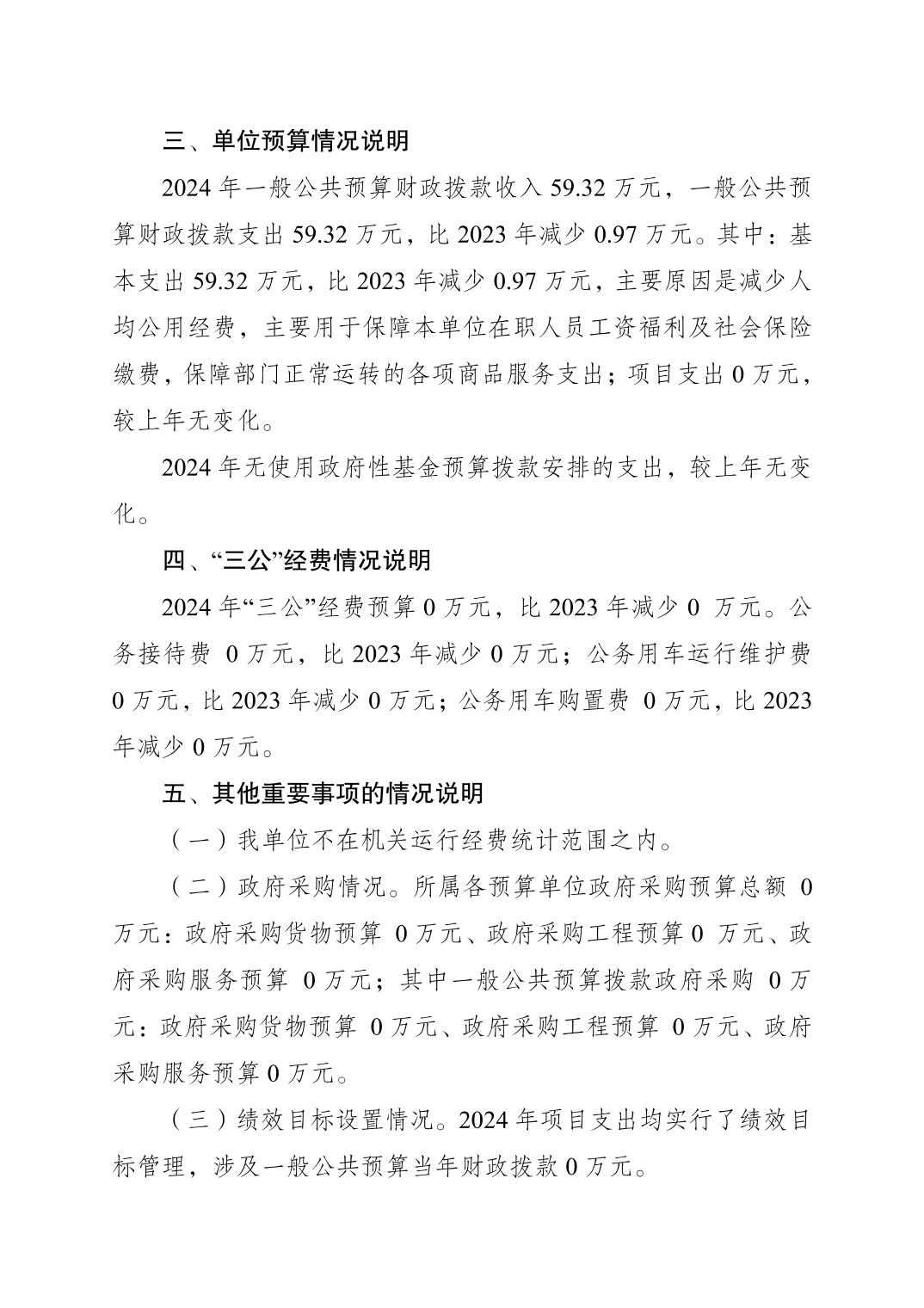 三、单位预算情况说明

2024 年一般公共预算财政拨款收入 59.32 万元，一般公共预算财政拨款支出 59.32 万元，比 2023 年减少 0.97 万元。其中：基本支出 59.32 万元，比 2023 年减少 0.97 万元，主要原因是减少人均公用经费，主要用于保障本单位在职人员工资福利及社会保险缴费，保障部门正常运转的各项商品服务支出；项目支出 0 万元，较上年无变化。

2024 年无使用政府性基金预算拨款安排的支出，较上年无变化。

四、“三公”经费情况说明

2024 年“三公”经费预算 0 万元，比 2023 年减少 0 万元。公务接待费 0 万元，比 2023 年减少 0 万元；公务用车运行维护费 0 万元，比 2023 年减少 0 万元；公务用车购置费 0 万元，比 2023 年减少 0 万元。

五、其他重要事项的情况说明

（一）我单位不在机关运行经费统计范围之内。

（二）政府采购情况。所属各预算单位政府采购预算总额 0 万元：政府采购货物预算 0 万元、政府采购工程预算 0 万元、政府采购服务预算 0 万元；其中一般公共预算拨款政府采购 0 万元：政府采购货物预算 0 万元、政府采购工程预算 0 万元、政府采购服务预算 0 万元。

（三）绩效目标设置情况。2024 年项目支出均实行了绩效目标管理，涉及一般公共预算当年财政拨款 0 万元。